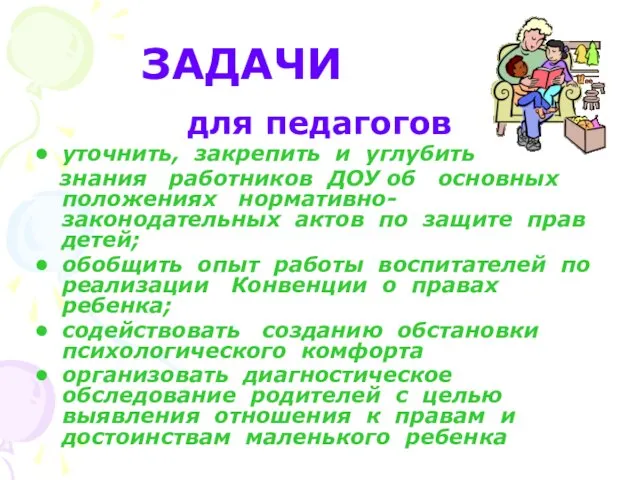 ЗАДАЧИ

для педагогов

• уточнить, закрепить и углубить знания работников ДОУ об основных положениях нормативно-законодательных актов по защите прав детей;
• обобщить опыт работы воспитателей по реализации Конвенции о правах ребенка;
• содействовать созданию обстановки психологического комфорта
• организовать диагностическое обследование родителей с целью выявления отношения к правам и достоинствам маленького ребенка